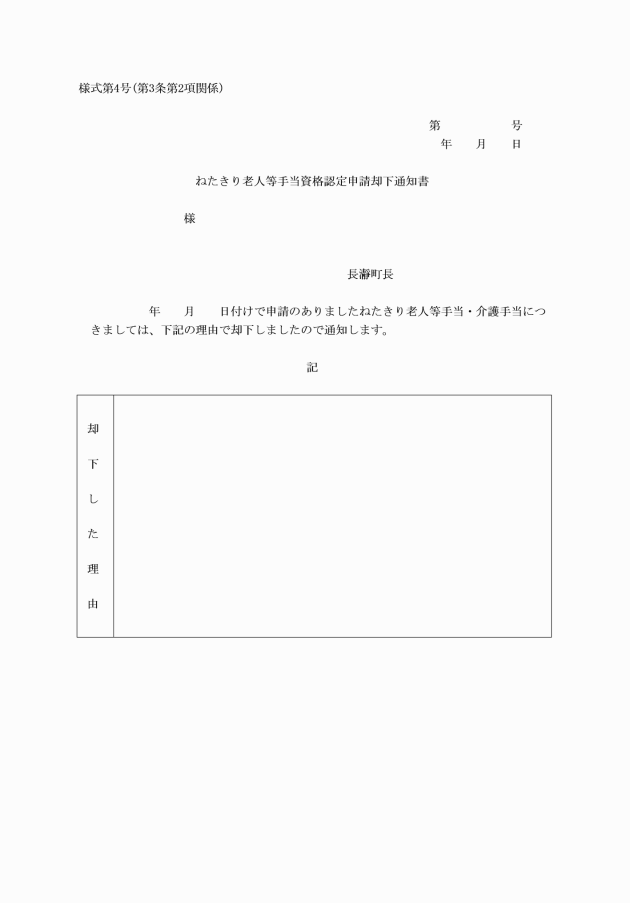 様式第4号(第3条第2項関係)

第　　　　号
年　　月　　日

ねたきり老人等手当資格認定申請却下通知書

様

長瀞町長

年　　月　　日付けで申請のありましたねたきり老人等手当・介護手当につきましては、下記の理由で却下しましたので通知します。

記

| 却下した理由 | |
|---|---|